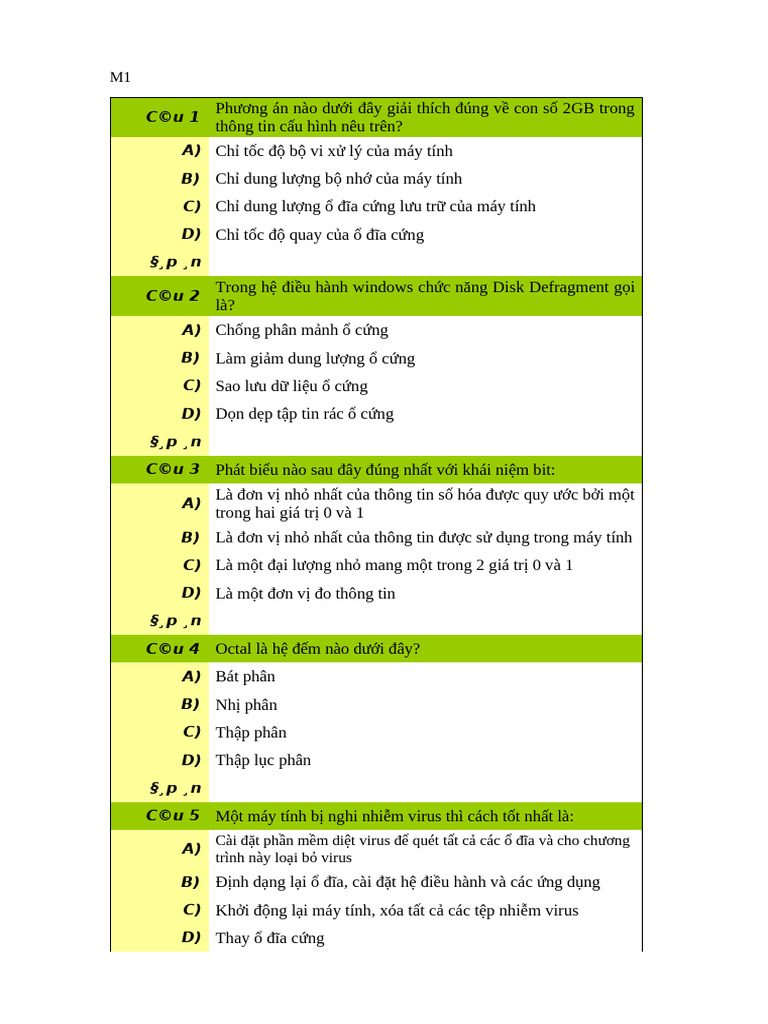 M1

| | |
|---|---|
| C©u 1 | Phương án nào dưới đây giải thích đúng về con số 2GB trong thông tin cấu hình nêu trên? |
| A) | Chỉ tốc độ bộ vi xử lý của máy tính |
| B) | Chỉ dung lượng bộ nhớ của máy tính |
| C) | Chỉ dung lượng ổ đĩa cứng lưu trữ của máy tính |
| D) | Chỉ tốc độ quay của ổ đĩa cứng |
| §¸p ¸n | |
| C©u 2 | Trong hệ điều hành windows chức năng Disk Defragment gọi là? |
| A) | Chống phân mảnh ổ cứng |
| B) | Làm giảm dung lượng ổ cứng |
| C) | Sao lưu dữ liệu ổ cứng |
| D) | Dọn dẹp tập tin rác ổ cứng |
| §¸p ¸n | |
| C©u 3 | Phát biểu nào sau đây đúng nhất với khái niệm bit: |
| A) | Là đơn vị nhỏ nhất của thông tin số hóa được quy ước bởi một trong hai giá trị 0 và 1 |
| B) | Là đơn vị nhỏ nhất của thông tin được sử dụng trong máy tính |
| C) | Là một đại lượng nhỏ mang một trong 2 giá trị 0 và 1 |
| D) | Là một đơn vị đo thông tin |
| §¸p ¸n | |
| C©u 4 | Octal là hệ đếm nào dưới đây? |
| A) | Bát phân |
| B) | Nhị phân |
| C) | Thập phân |
| D) | Thập lục phân |
| §¸p ¸n | |
| C©u 5 | Một máy tính bị nghi nhiễm virus thì cách tốt nhất là: |
| A) | Cài đặt phần mềm diệt virus để quét tất cả các ổ đĩa và cho chương trình này loại bỏ virus |
| B) | Định dạng lại ổ đĩa, cài đặt hệ điều hành và các ứng dụng |
| C) | Khởi động lại máy tính, xóa tất cả các tệp nhiễm virus |
| D) | Thay ổ đĩa cứng |